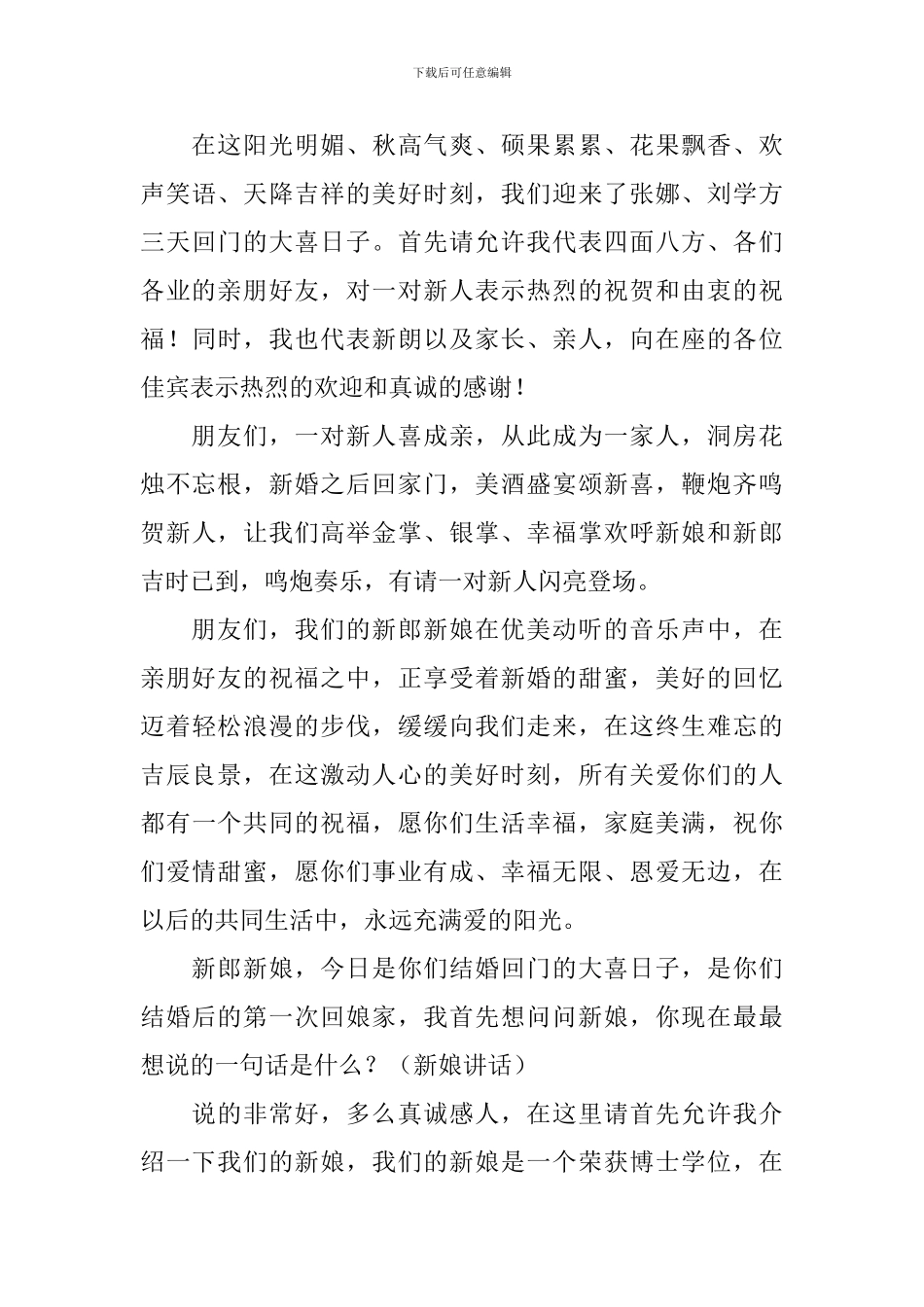 下载后可任意编辑

在这阳光明媚、秋高气爽、硕果累累、花果飘香、欢声笑语、天降吉祥的美好时刻，我们迎来了张娜、刘学方三天回门的大喜日子。首先请允许我代表四面八方、各们各业的亲朋好友，对一对新人表示热烈的祝贺和由衷的祝福！同时，我也代表新朗以及家长、亲人，向在座的各位佳宾表示热烈的欢迎和真诚的感谢！

朋友们，一对新人喜成亲，从此成为一家人，洞房花烛不忘根，新婚之后回家门，美酒盛宴颂新喜，鞭炮齐鸣贺新人，让我们高举金掌、银掌、幸福掌欢呼新娘和新郎吉时已到，鸣炮奏乐，有请一对新人闪亮登场。

朋友们，我们的新郎新娘在优美动听的音乐声中，在亲朋好友的祝福之中，正享受着新婚的甜蜜，美好的回忆迈着轻松浪漫的步伐，缓缓向我们走来，在这终生难忘的吉辰良景，在这激动人心的美好时刻，所有关爱你们的人都有一个共同的祝福，愿你们生活幸福，家庭美满，祝你们爱情甜蜜，愿你们事业有成、幸福无限、恩爱无边，在以后的共同生活中，永远充满爱的阳光。

新郎新娘，今日是你们结婚回门的大喜日子，是你们结婚后的第一次回娘家，我首先想问问新娘，你现在最最想说的一句话是什么？（新娘讲话）

说的非常好，多么真诚感人，在这里请首先允许我介绍一下我们的新娘，我们的新娘是一个荣获博士学位，在